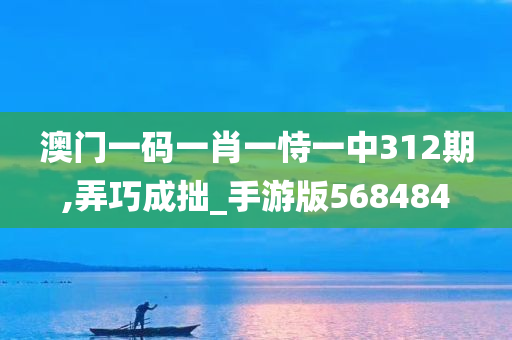 澳门一码一肖一恃一中312期,弄巧成拙_手游版568484